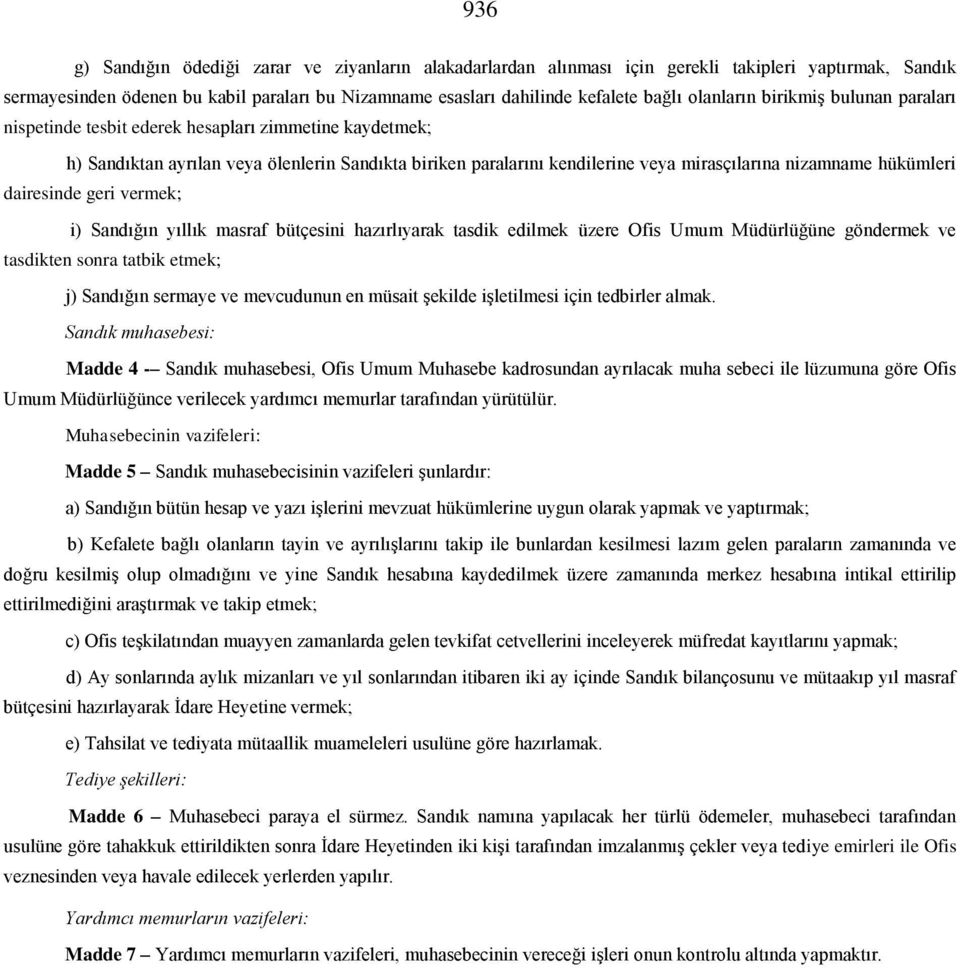 936

g) Sandığın ödediği zarar ve ziyanların alakadarlardan alınması için gerekli takipleri yaptırmak, Sandık sermayesinden ödenen bu kabil paraları bu Nizamname esasları dahilinde kefalete bağlı olanların birikmiş bulunan paraları nispetinde tesbit ederek hesapları zimmetine kaydetmek;

h) Sandıktan ayrılan veya ölenlerin Sandıkta biriken paralarını kendilerine veya mirasçılarına nizamname hükümleri dairesinde geri vermek;

i) Sandığın yıllık masraf bütçesini hazırlıyarak tasdik edilmek üzere Ofis Umum Müdürlüğüne göndermek ve tasdikten sonra tatbik etmek;

j) Sandığın sermaye ve mevcudunun en müsait şekilde işletilmesi için tedbirler almak.

Sandık muhasebesi:

Madde 4 -– Sandık muhasebesi, Ofis Umum Muhasebe kadrosundan ayrılacak muha sebeci ile lüzumuna göre Ofis Umum Müdürlüğünce verilecek yardımcı memurlar tarafından yürütülür.

Muhasebecinin vazifeleri:

Madde 5 – Sandık muhasebecisinin vazifeleri şunlardır:

a) Sandığın bütün hesap ve yazı işlerini mevzuat hükümlerine uygun olarak yapmak ve yaptırmak;

b) Kefalete bağlı olanların tayin ve ayrılışlarını takip ile bunlardan kesilmesi lazım gelen paraların zamanında ve doğru kesilmiş olup olmadığını ve yine Sandık hesabına kaydedilmek üzere zamanında merkez hesabına intikal ettirilip ettirilmediğini araştırmak ve takip etmek;

c) Ofis teşkilatından muayyen zamanlarda gelen tevkifat cetvellerini inceleyerek müfredat kayıtlarını yapmak;

d) Ay sonlarında aylık mizanları ve yıl sonlarından itibaren iki ay içinde Sandık bilançosunu ve mütaakıp yıl masraf bütçesini hazırlayarak İdare Heyetine vermek;

e) Tahsilat ve tediyata mütaallik muameleleri usulüne göre hazırlamak.

Tediye şekilleri:

Madde 6 – Muhasebeci paraya el sürmez. Sandık namına yapılacak her türlü ödemeler, muhasebeci tarafından usulüne göre tahakkuk ettirildikten sonra İdare Heyetinden iki kişi tarafından imzalanmış çekler veya tediye emirleri ile Ofis veznesinden veya havale edilecek yerlerden yapılır.

Yardımcı memurların vazifeleri:

Madde 7 – Yardımcı memurların vazifeleri, muhasebecinin vereceği işleri onun kontrolu altında yapmaktır.